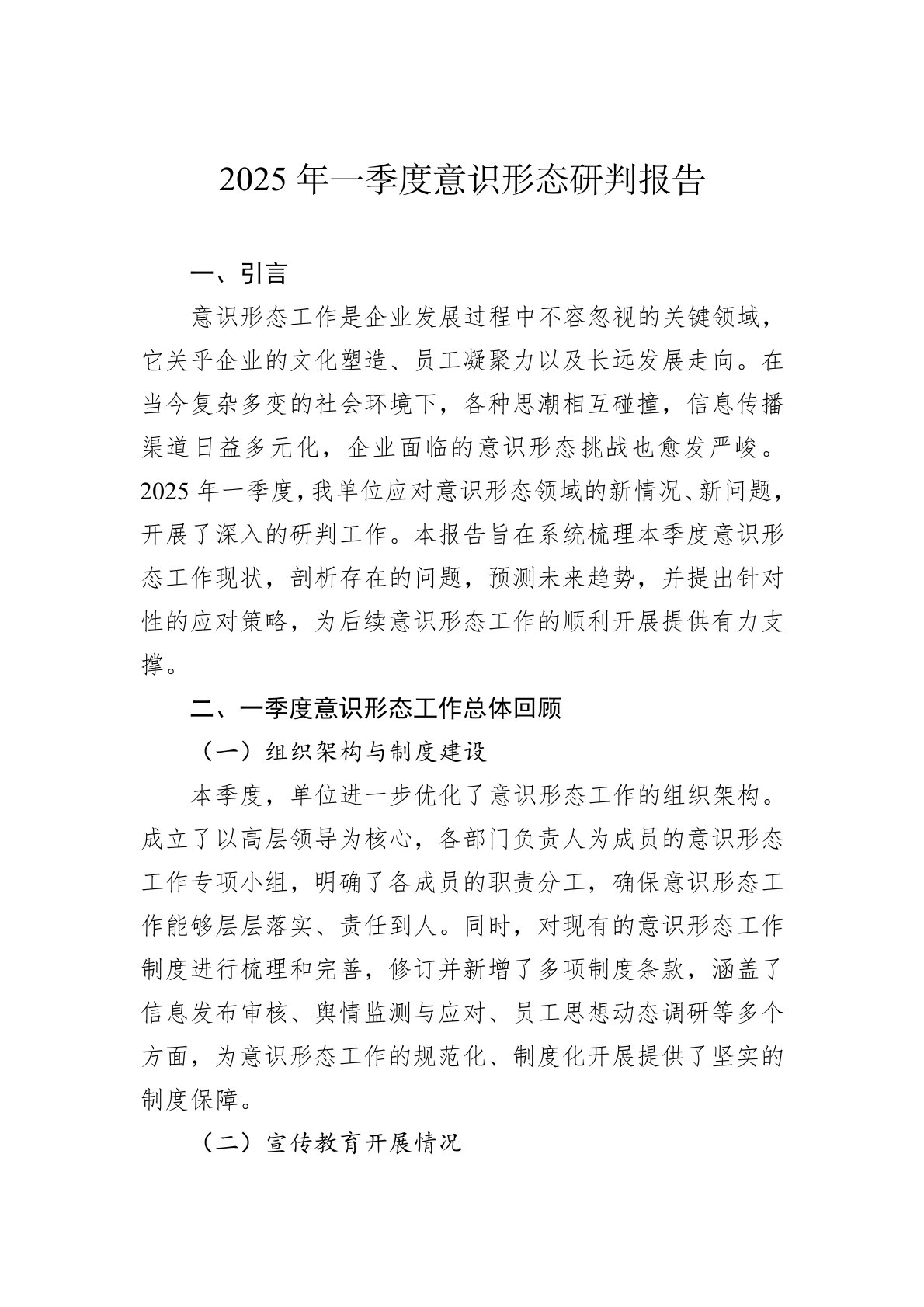 2025年一季度意识形态研判报告

一、引言

意识形态工作是企业发展过程中不容忽视的关键领域，它关乎企业的文化塑造、员工凝聚力以及长远发展走向。在当今复杂多变的社会环境下，各种思潮相互碰撞，信息传播渠道日益多元化，企业面临的意识形态挑战也愈发严峻。2025年一季度，我单位应对意识形态领域的新情况、新问题，开展了深入的研判工作。本报告旨在系统梳理本季度意识形态工作现状，剖析存在的问题，预测未来趋势，并提出针对性的应对策略，为后续意识形态工作的顺利开展提供有力支撑。

二、一季度意识形态工作总体回顾

（一）组织架构与制度建设

本季度，单位进一步优化了意识形态工作的组织架构。成立了以高层领导为核心，各部门负责人为成员的意识形态工作专项小组，明确了各成员的职责分工，确保意识形态工作能够层层落实、责任到人。同时，对现有的意识形态工作制度进行梳理和完善，修订并新增了多项制度条款，涵盖了信息发布审核、舆情监测与应对、员工思想动态调研等多个方面，为意识形态工作的规范化、制度化开展提供了坚实的制度保障。

（二）宣传教育开展情况